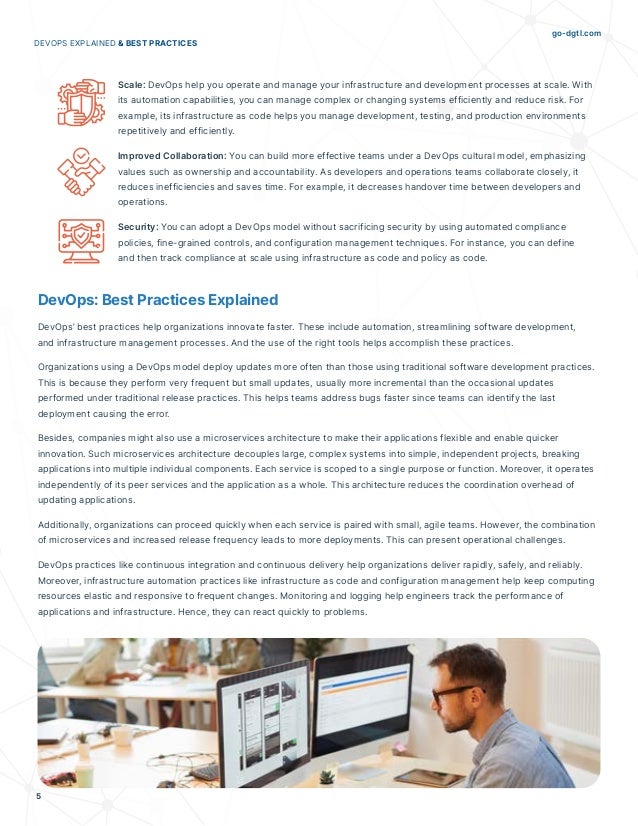 DEVOPS EXPLAINED & BEST PRACTICES

go-dgtl.com

Scale: DevOps help you operate and manage your infrastructure and development processes at scale. With its automation capabilities, you can manage complex or changing systems efficiently and reduce risk. For example, its infrastructure as code helps you manage development, testing, and production environments repetitively and efficiently.

Improved Collaboration: You can build more effective teams under a DevOps cultural model, emphasizing values such as ownership and accountability. As developers and operations teams collaborate closely, it reduces inefficiencies and saves time. For example, it decreases handover time between developers and operations.

Security: You can adopt a DevOps model without sacrificing security by using automated compliance policies, fine-grained controls, and configuration management techniques. For instance, you can define and then track compliance at scale using infrastructure as code and policy as code.

DevOps: Best Practices Explained

DevOps' best practices help organizations innovate faster. These include automation, streamlining software development, and infrastructure management processes. And the use of the right tools helps accomplish these practices.

Organizations using a DevOps model deploy updates more often than those using traditional software development practices. This is because they perform very frequent but small updates, usually more incremental than the occasional updates performed under traditional release practices. This helps teams address bugs faster since teams can identify the last deployment causing the error.

Besides, companies might also use a microservices architecture to make their applications flexible and enable quicker innovation. Such microservices architecture decouples large, complex systems into simple, independent projects, breaking applications into multiple individual components. Each service is scoped to a single purpose or function. Moreover, it operates independently of its peer services and the application as a whole. This architecture reduces the coordination overhead of updating applications.

Additionally, organizations can proceed quickly when each service is paired with small, agile teams. However, the combination of microservices and increased release frequency leads to more deployments. This can present operational challenges.

DevOps practices like continuous integration and continuous delivery help organizations deliver rapidly, safely, and reliably. Moreover, infrastructure automation practices like infrastructure as code and configuration management help keep computing resources elastic and responsive to frequent changes. Monitoring and logging help engineers track the performance of applications and infrastructure. Hence, they can react quickly to problems.

5